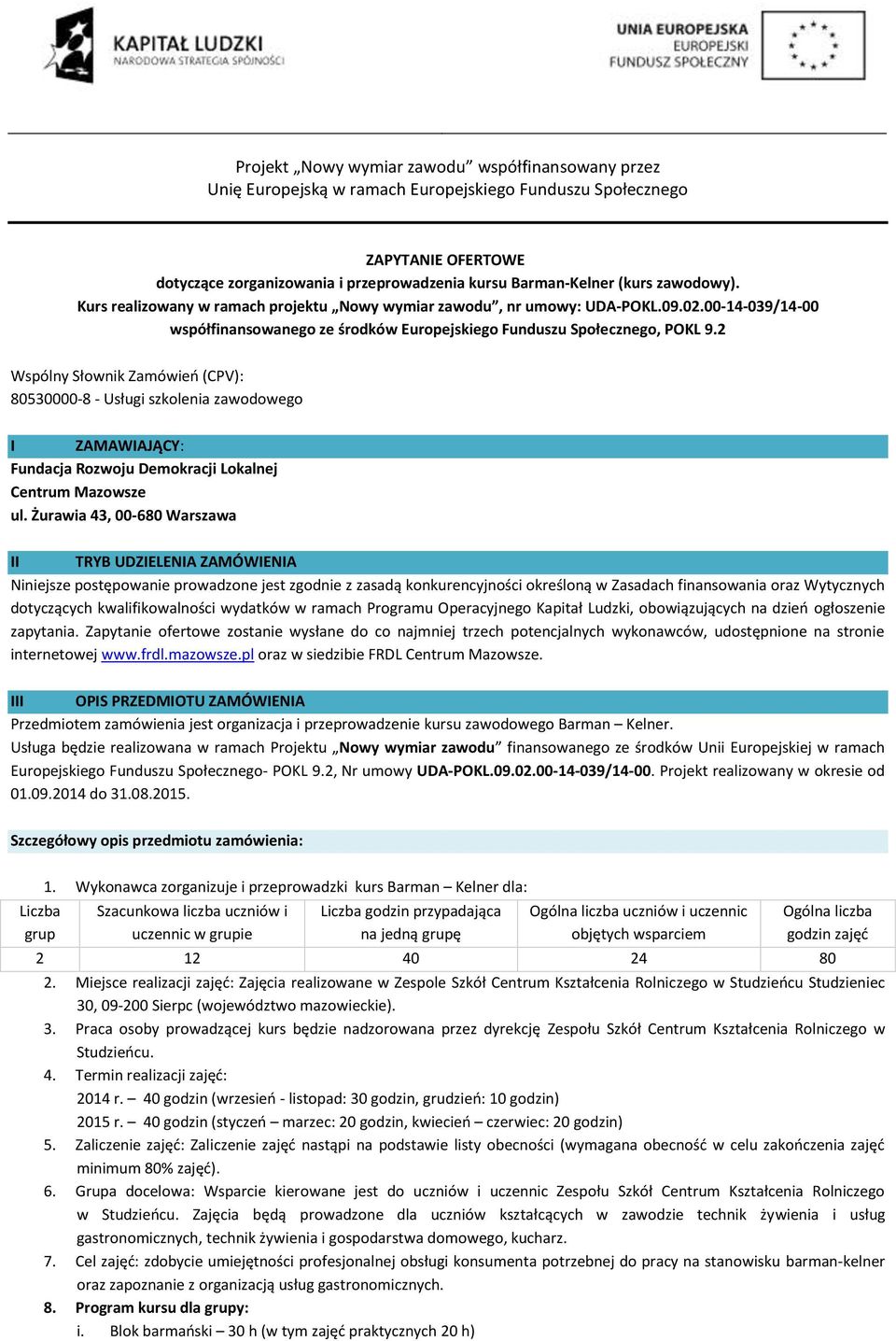 KAPITAŁ LUDZKI
NARODOWA STRATEGIA SPÓJNOŚCI

UNIA EUROPEJSKA
EUROPEJSKI
FUNDUSZ SPOŁECZNY

Projekt „Nowy wymiar zawodu” współfinansowany przez
Unię Europejską w ramach Europejskiego Funduszu Społecznego

ZAPYTANIE OFERTOWE
dotyczące zorganizowania i przeprowadzenia kursu Barman-Kelner (kurs zawodowy).
Kurs realizowany w ramach projektu „Nowy wymiar zawodu”, nr umowy: UDA-POKL.09.02.00-14-039/14-00
współfinansowanego ze środków Europejskiego Funduszu Społecznego, POKL 9.2

Wspólny Słownik Zamówień (CPV):
80530000-8 - Usługi szkolenia zawodowego

I ZAMAWIAJĄCY:
Fundacja Rozwoju Demokracji Lokalnej
Centrum Mazowsze
ul. Żurawia 43, 00-680 Warszawa

II TRYB UDZIELENIA ZAMÓWIENIA
Niniejsze postępowanie prowadzone jest zgodnie z zasadą konkurencyjności określoną w Zasadach finansowania oraz Wytycznych dotyczących kwalifikowalności wydatków w ramach Programu Operacyjnego Kapitał Ludzki, obowiązujących na dzień ogłoszenie zapytania. Zapytanie ofertowe zostanie wysłane do co najmniej trzech potencjalnych wykonawców, udostępnione na stronie internetowej www.frdl.mazowsze.pl oraz w siedzibie FRDL Centrum Mazowsze.

III OPIS PRZEDMIOTU ZAMÓWIENIA
Przedmiotem zamówienia jest organizacja i przeprowadzenie kursu zawodowego Barman – Kelner.
Usługa będzie realizowana w ramach Projektu „Nowy wymiar zawodu” finansowanego ze środków Unii Europejskiej w ramach Europejskiego Funduszu Społecznego- POKL 9.2, Nr umowy UDA-POKL.09.02.00-14-039/14-00. Projekt realizowany w okresie od 01.09.2014 do 31.08.2015.

Szczegółowy opis przedmiotu zamówienia:

1. Wykonawca zorganizuje i przeprowadzki kurs Barman – Kelner dla:

| Liczba grup | Szacunkowa liczba uczniów i uczennic w grupie | Liczba godzin przypadająca na jedną grupę | Ogólna liczba uczniów i uczennic objętych wsparciem | Ogólna liczba godzin zajęć |
|---|---|---|---|---|
| 2 | 12 | 40 | 24 | 80 |

2. Miejsce realizacji zajęć: Zajęcia realizowane w Zespole Szkół Centrum Kształcenia Rolniczego w Studzieńcu Studzieniec 30, 09-200 Sierpc (województwo mazowieckie).
3. Praca osoby prowadzącej kurs będzie nadzorowana przez dyrekcję Zespołu Szkół Centrum Kształcenia Rolniczego w Studzieńcu.
4. Termin realizacji zajęć:
2014 r. – 40 godzin (wrzesień - listopad: 30 godzin, grudzień: 10 godzin)
2015 r. – 40 godzin (styczeń – marzec: 20 godzin, kwiecień – czerwiec: 20 godzin)
5. Zaliczenie zajęć: Zaliczenie zajęć nastąpi na podstawie listy obecności (wymagana obecność w celu zakończenia zajęć minimum 80% zajęć).
6. Grupa docelowa: Wsparcie kierowane jest do uczniów i uczennic Zespołu Szkół Centrum Kształcenia Rolniczego w Studzieńcu. Zajęcia będą prowadzone dla uczniów kształcących w zawodzie technik żywienia i usług gastronomicznych, technik żywienia i gospodarstwa domowego, kucharz.
7. Cel zajęć: zdobycie umiejętności profesjonalnej obsługi konsumenta potrzebnej do pracy na stanowisku barman-kelner oraz zapoznanie z organizacją usług gastronomicznych.
8. Program kursu dla grupy:
i. Blok barmański – 30 h (w tym zajęć praktycznych 20 h)